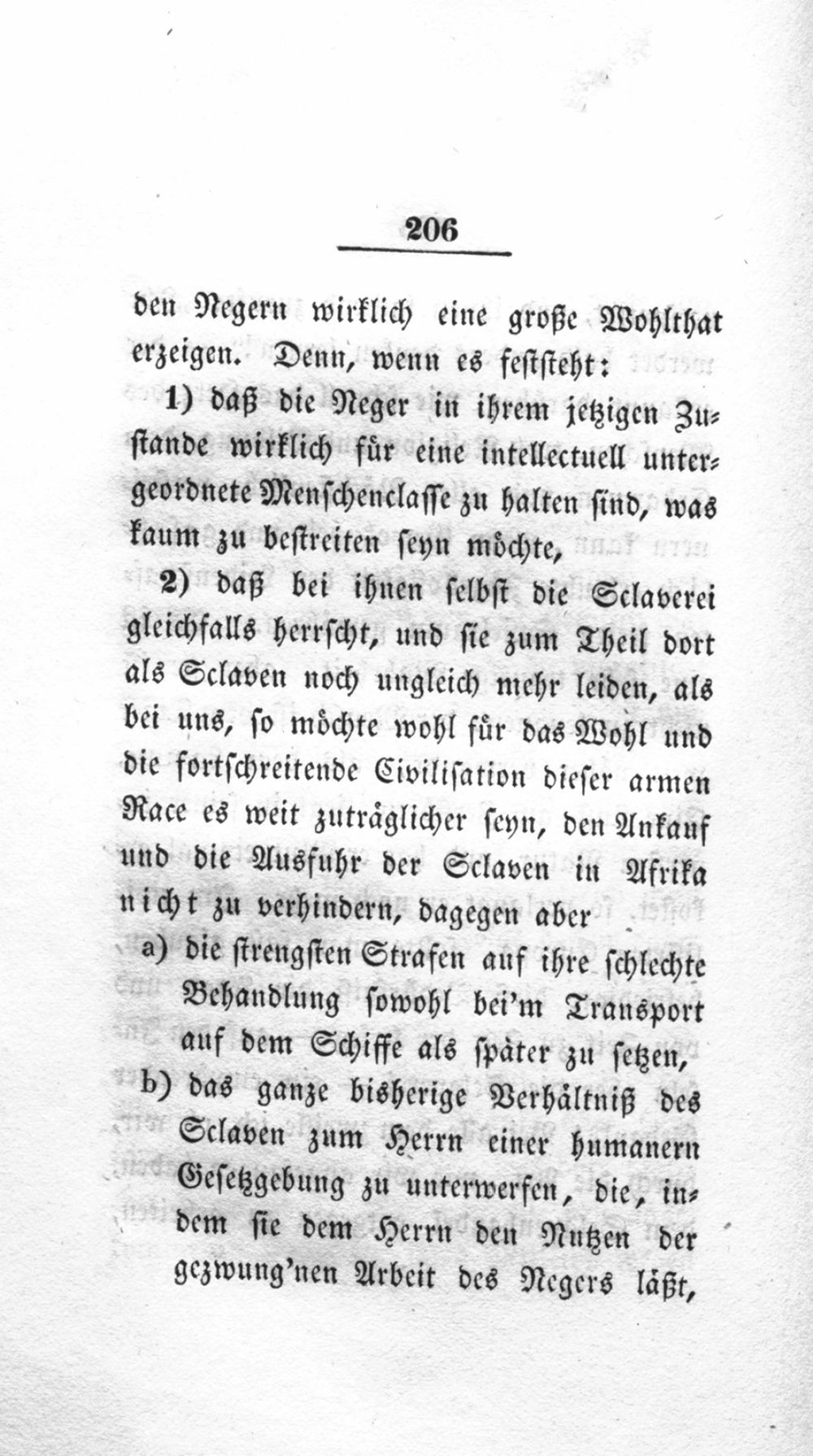 206

den Negern wirklich eine große Wohlthat erzeigen. Denn, wenn es feststeht:

1) daß die Neger in ihrem jetzigen Zustande wirklich für eine intellectuell untergeordnete Menschenclasse zu halten sind, was kaum zu bestreiten seyn möchte,

2) daß bei ihnen selbst die Sclaverei gleichfalls herrscht, und sie zum Theil dort als Sclaven noch ungleich mehr leiden, als bei uns, so möchte wohl für das Wohl und die fortschreitende Civilisation dieser armen Race es weit zuträglicher seyn, den Ankauf und die Ausfuhr der Sclaven in Afrika nicht zu verhindern, dagegen aber

a) die strengsten Strafen auf ihre schlechte Behandlung sowohl bei'm Transport auf dem Schiffe als später zu setzen,

b) das ganze bisherige Verhältniß des Sclaven zum Herrn einer humanern Gesetzgebung zu unterwerfen, die, indem sie dem Herrn den Nutzen der gezwung'nen Arbeit des Negers läßt,